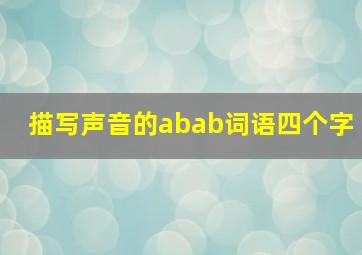 描写声音的abab词语四个字